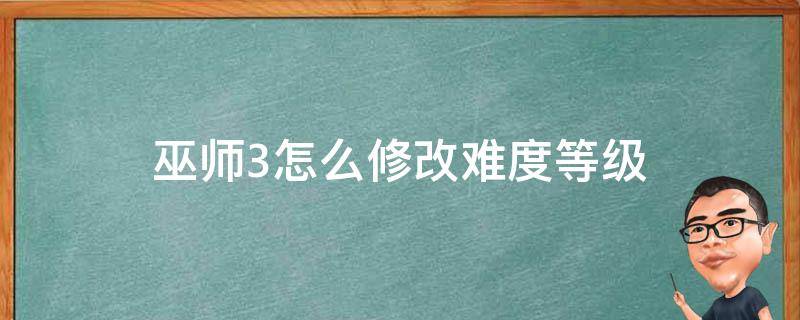 巫师3怎么修改难度等级